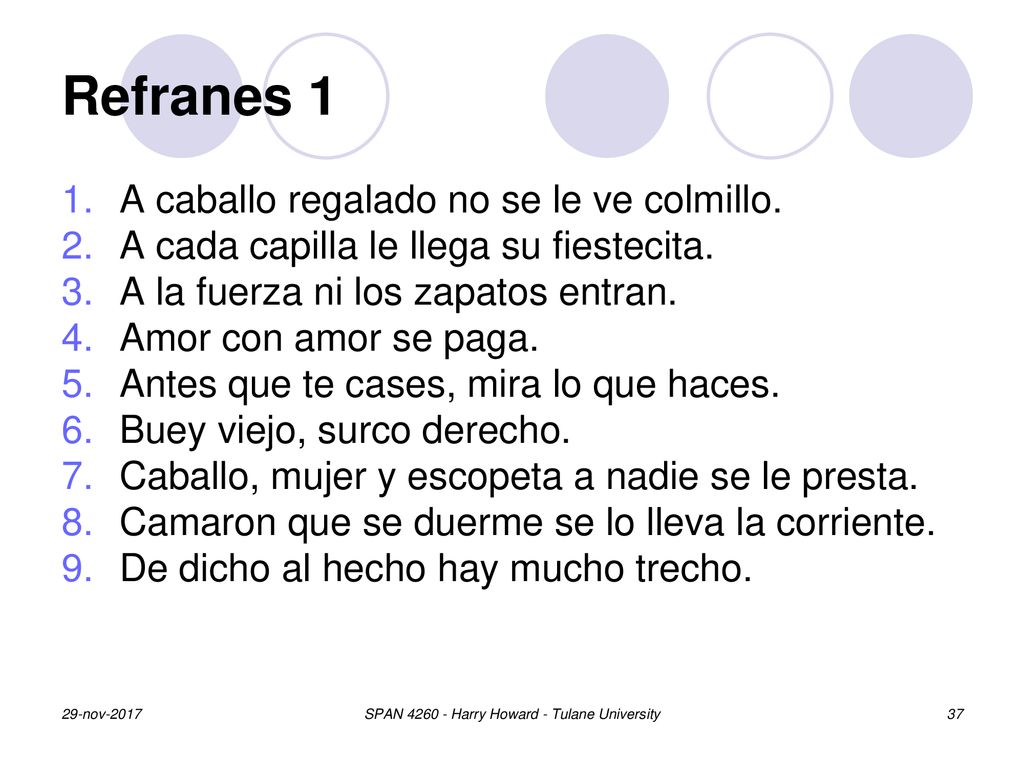 Refranes 1

1. A caballo regalado no se le ve colmillo.
2. A cada capilla le llega su fiestecita.
3. A la fuerza ni los zapatos entran.
4. Amor con amor se paga.
5. Antes que te cases, mira lo que haces.
6. Buey viejo, surco derecho.
7. Caballo, mujer y escopeta a nadie se le presta.
8. Camaron que se duerme se lo lleva la corriente.
9. De dicho al hecho hay mucho trecho.

29-nov-2017

SPAN 4260 - Harry Howard - Tulane University

37